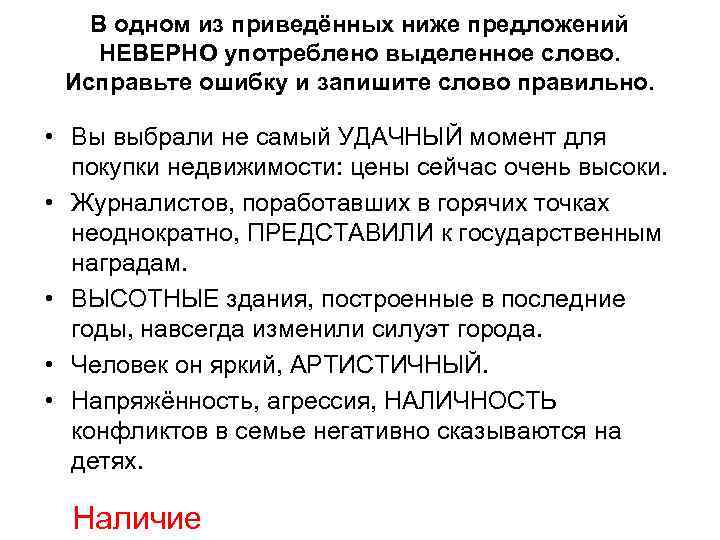 В одном из приведённых ниже предложений НЕВЕРНО употреблено выделенное слово. Исправьте ошибку и запишите слово правильно.

• Вы выбрали не самый УДАЧНЫЙ момент для покупки недвижимости: цены сейчас очень высоки.
• Журналистов, поработавших в горячих точках неоднократно, ПРЕДСТАВИЛИ к государственным наградам.
• ВЫСОТНЫЕ здания, построенные в последние годы, навсегда изменили силуэт города.
• Человек он яркий, АРТИСТИЧНЫЙ.
• Напряжённость, агрессия, НАЛИЧНОСТЬ конфликтов в семье негативно сказываются на детях.

Наличие